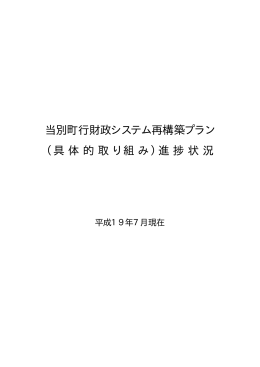 当別町行財政システム再構築プラン
（具体的取り組み）進捗状況

平成19年7月現在